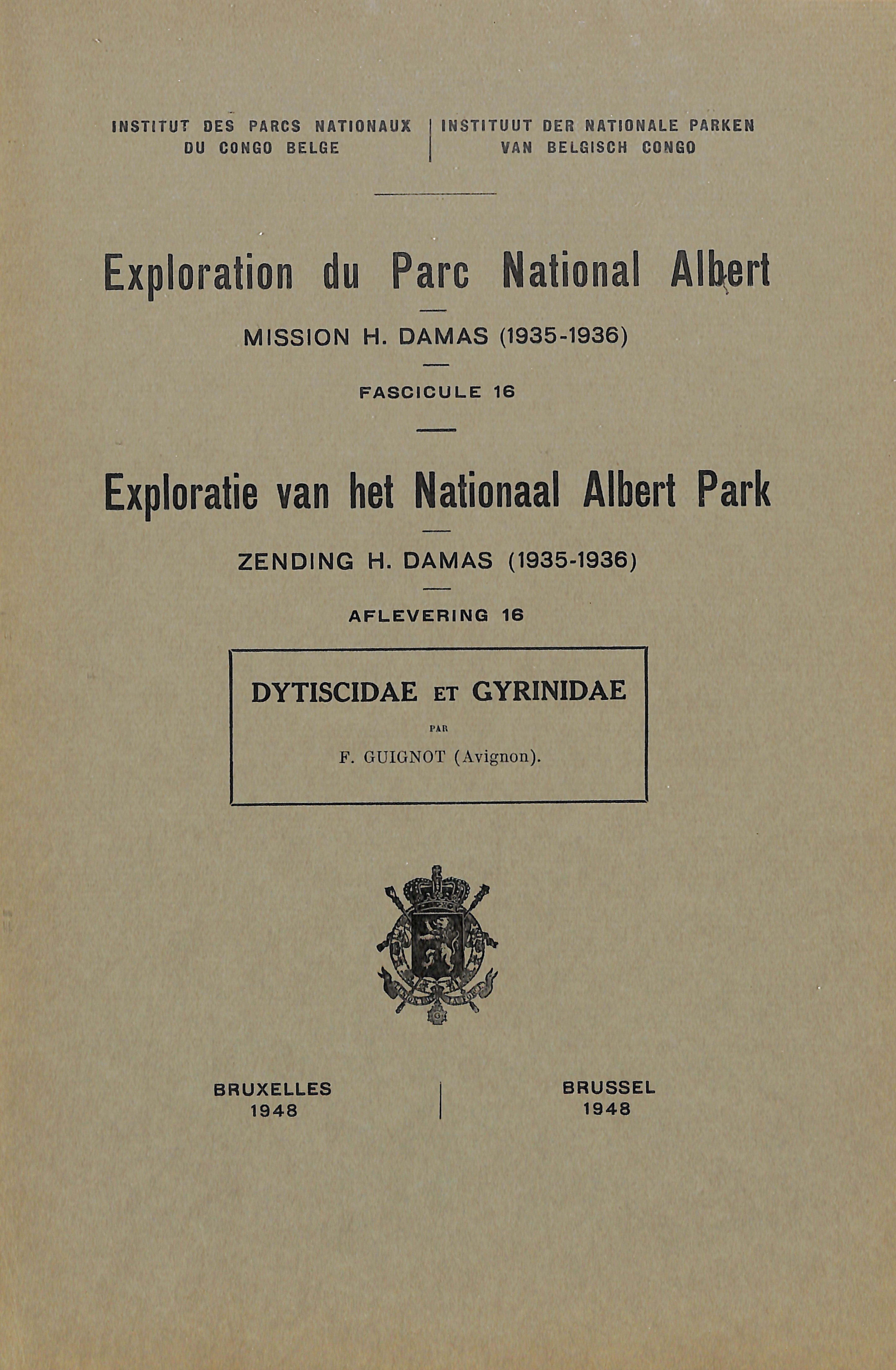 INSTITUT DES PARCS NATIONAUX DU CONGO BELGE

INSTITUUT DER NATIONALE PARKEN VAN BELGISCH CONGO

Exploration du Parc National Albert

MISSION H. DAMAS (1935-1936)

FASCICULE 16

Exploratie van het Nationaal Albert Park

ZENDING H. DAMAS (1935-1936)

AFLEVERING 16

DYTISCIDAE ET GYRINIDAE

PAR

F. GUIGNOT (Avignon).

BRUXELLES
1948

BRUSSEL
1948